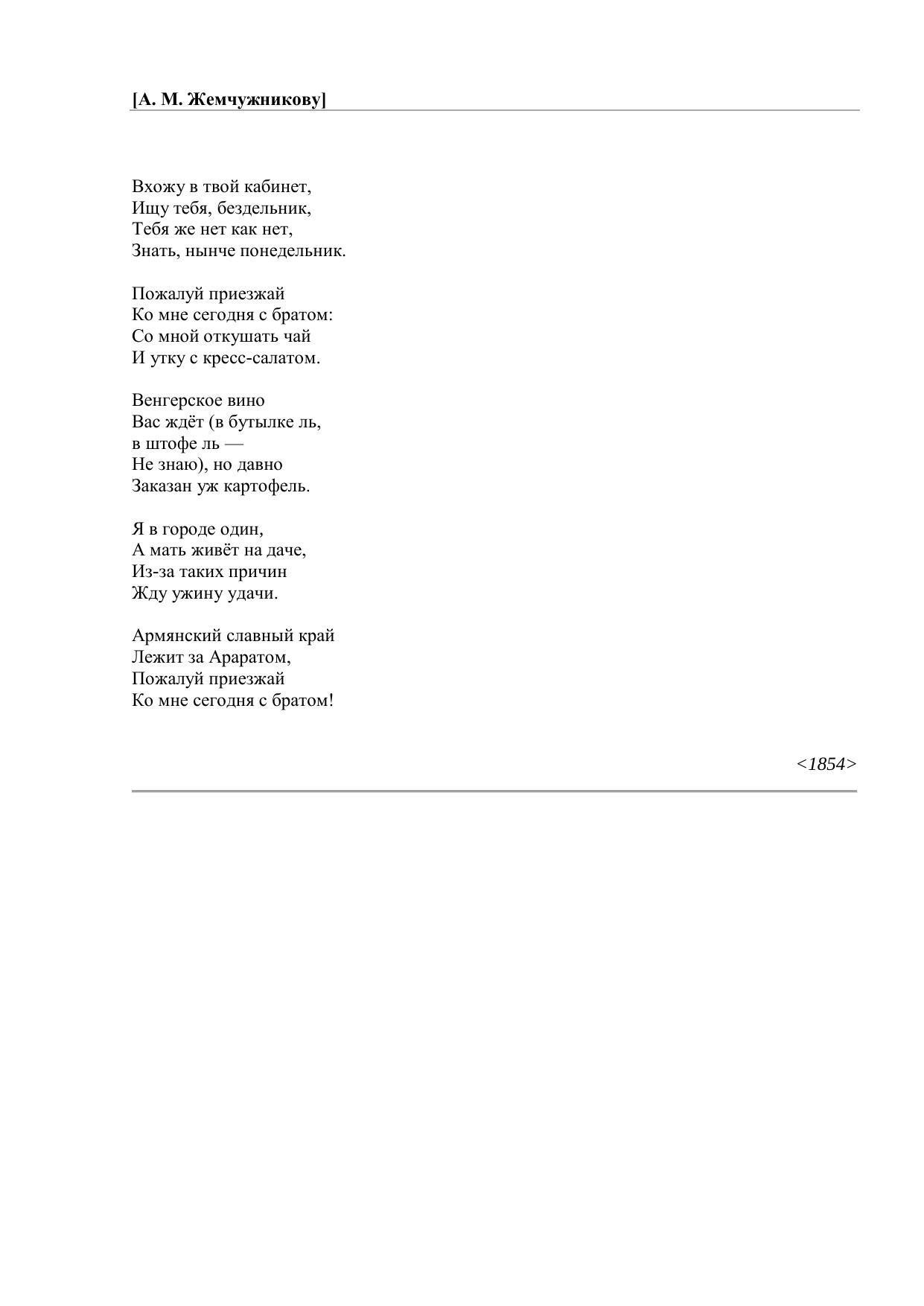 [А. М. Жемчужникову]

Вхожу в твой кабинет,
Ищу тебя, бездельник,
Тебя же нет как нет,
Знать, нынче понедельник.

Пожалуй приезжай
Ко мне сегодня с братом:
Со мной откушать чай
И утку с кресс-салатом.

Венгерское вино
Вас ждёт (в бутылке ль,
в штофе ль —
Не знаю), но давно
Заказан уж картофель.

Я в городе один,
А мать живёт на даче,
Из-за таких причин
Жду ужину удачи.

Армянский славный край
Лежит за Араратом,
Пожалуй приезжай
Ко мне сегодня с братом!

<1854>